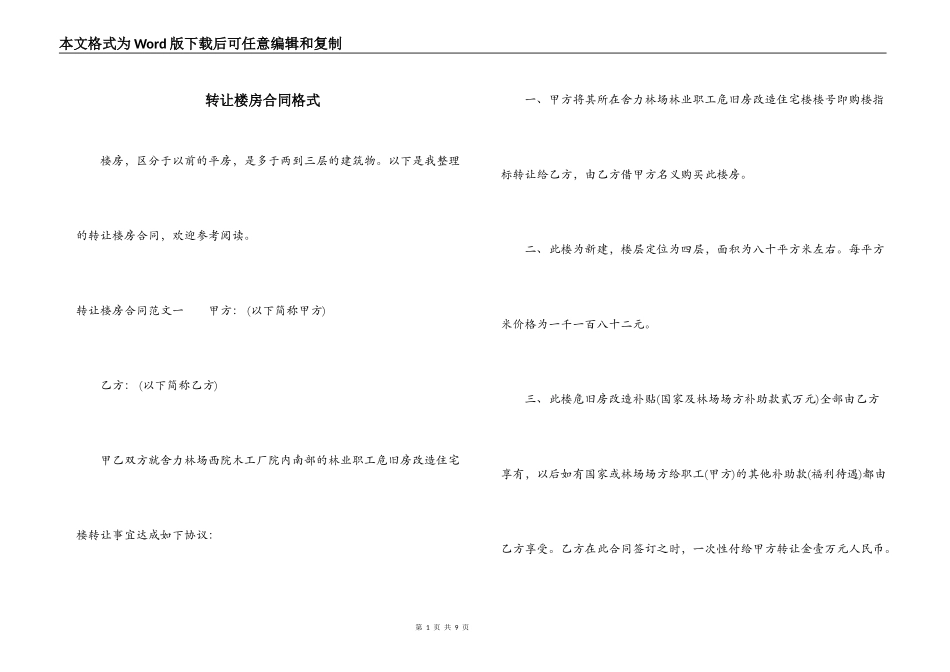 本文格式为Word版下载后可任意编辑和复制

转让楼房合同格式

楼房，区分于以前的平房，是多于两到三层的建筑物。以下是我整理的转让楼房合同，欢迎参考阅读。

转让楼房合同范文一　　甲方：(以下简称甲方)

乙方：(以下简称乙方)

甲乙双方就舍力林场西院木工厂院内南部的林业职工危旧房改造住宅楼转让事宜达成如下协议：

一、甲方将其所在舍力林场林业职工危旧房改造住宅楼楼号即购楼指标转让给乙方，由乙方借甲方名义购买此楼房。

二、此楼为新建，楼层定位为四层，面积为八十平方米左右。每平方米价格为一千一百八十二元。

三、此楼危旧房改造补贴(国家及林场场方补助款贰万元)全部由乙方享有，以后如有国家或林场场方给职工(甲方)的其他补助款(福利待遇)都由乙方享受。乙方在此合同签订之时，一次性付给甲方转让金壹万元人民币。

第 1 页 共 9 页